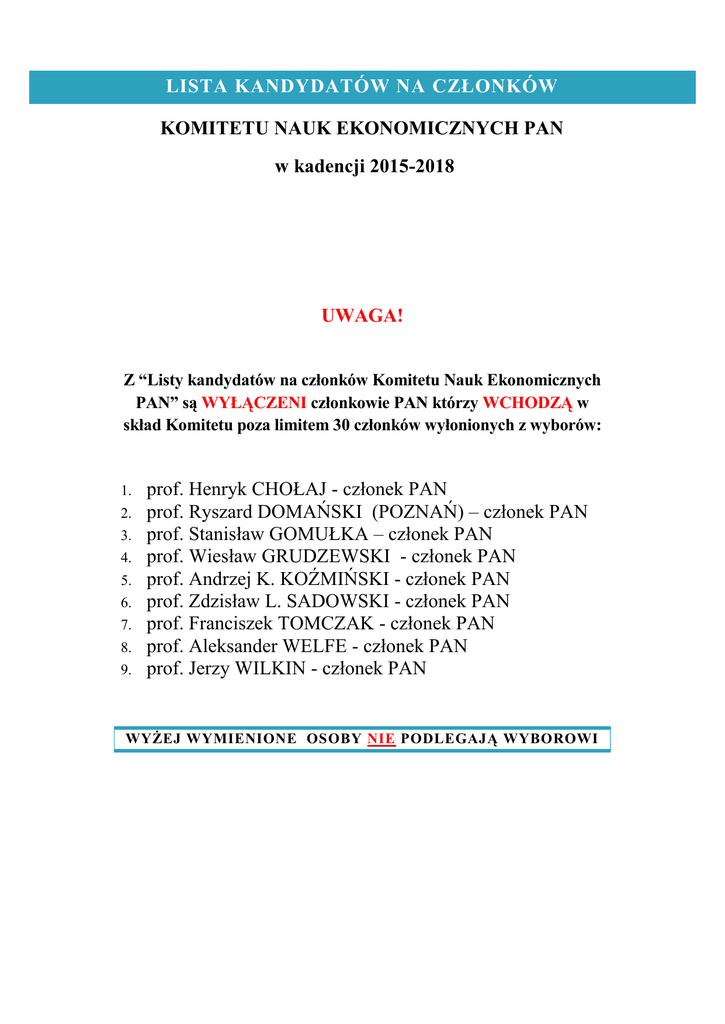 LISTA KANDYDATÓW NA CZŁONKÓW

KOMITETU NAUK EKONOMICZNYCH PAN

w kadencji 2015-2018

UWAGA!

Z “Listy kandydatów na członków Komitetu Nauk Ekonomicznych PAN” są WYŁĄCZENI członkowie PAN którzy WCHODZĄ w skład Komitetu poza limitem 30 członków wyłonionych z wyborów:

1. prof. Henryk CHOŁAJ - członek PAN
2. prof. Ryszard DOMAŃSKI (POZNAŃ) – członek PAN
3. prof. Stanisław GOMUŁKA – członek PAN
4. prof. Wiesław GRUDZEWSKI - członek PAN
5. prof. Andrzej K. KOŹMIŃSKI - członek PAN
6. prof. Zdzisław L. SADOWSKI - członek PAN
7. prof. Franciszek TOMCZAK - członek PAN
8. prof. Aleksander WELFE - członek PAN
9. prof. Jerzy WILKIN - członek PAN

WYŻEJ WYMIENIONE OSOBY NIE PODLEGAJĄ WYBOROWI